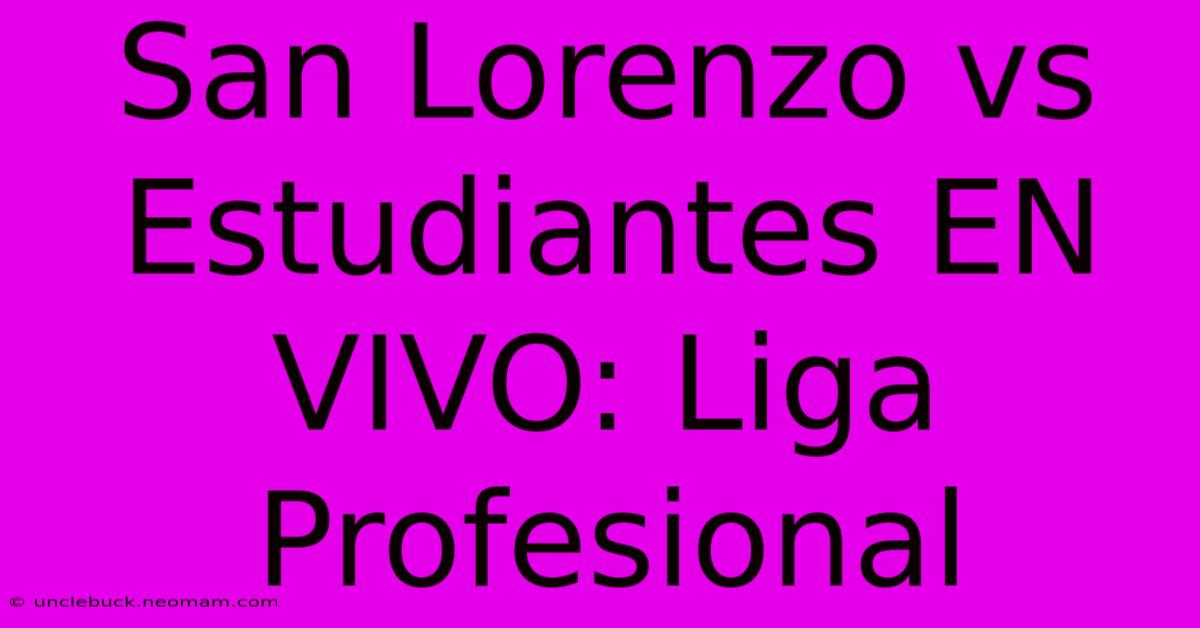 San Lorenzo vs Estudiantes EN VIVO: Liga Profesional

© unclebuck.neomam.com